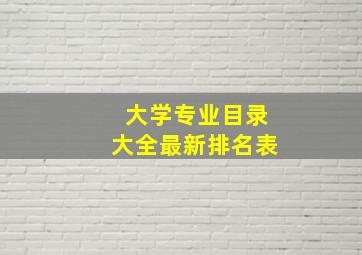 大学专业目录
大全最新排名表